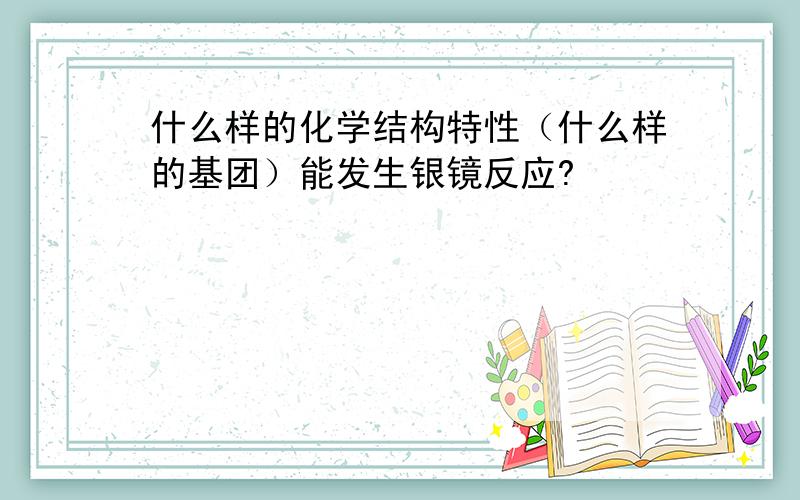 什么样的化学结构特性（什么样的基团）能发生银镜反应?